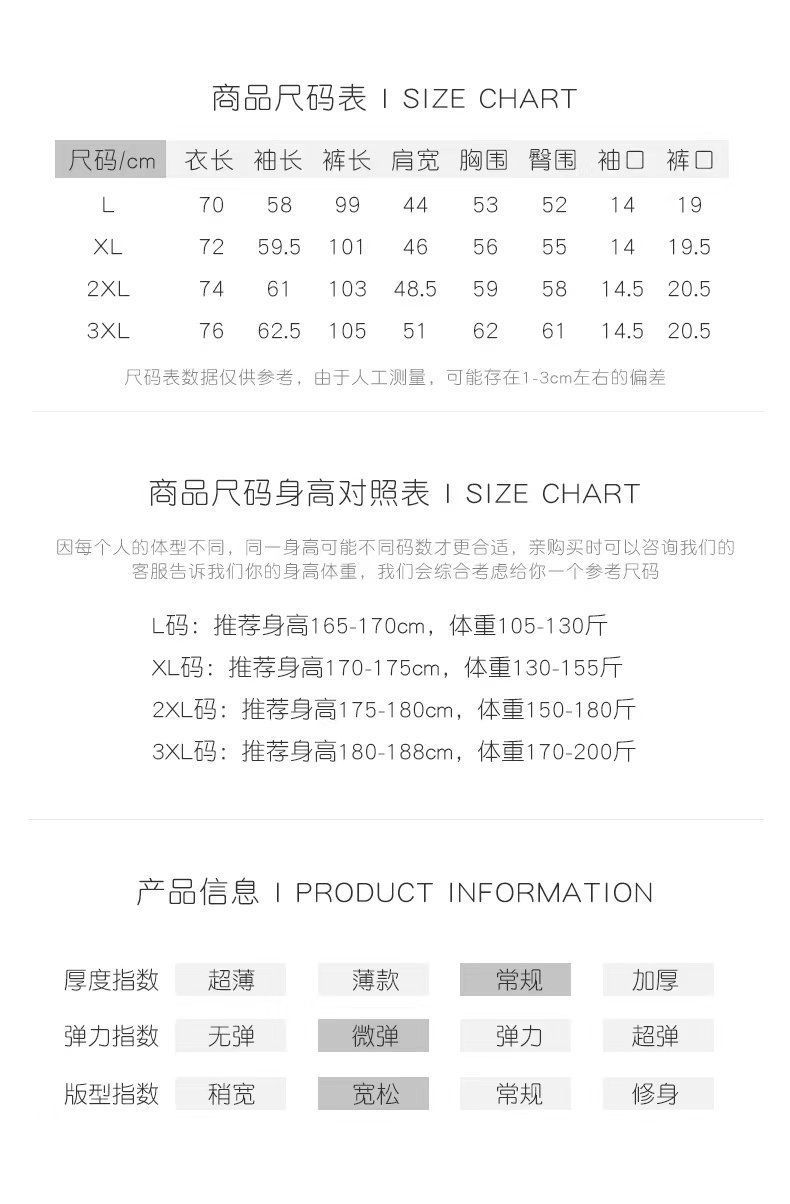 商品尺码表 I SIZE CHART

| 尺码/cm | 衣长 | 袖长 | 裤长 | 肩宽 | 胸围 | 臀围 | 袖口 | 裤口 |
|---|---|---|---|---|---|---|---|---|
| L | 70 | 58 | 99 | 44 | 53 | 52 | 14 | 19 |
| XL | 72 | 59.5 | 101 | 46 | 56 | 55 | 14 | 19.5 |
| 2XL | 74 | 61 | 103 | 48.5 | 59 | 58 | 14.5 | 20.5 |
| 3XL | 76 | 62.5 | 105 | 51 | 62 | 61 | 14.5 | 20.5 |

尺码表数据仅供参考，由于人工测量，可能存在1-3cm左右的偏差

商品尺码身高对照表 I SIZE CHART

因每个人的体型不同，同一身高可能不同码数才更合适，亲购买时可以咨询我们的客服告诉我们你的身高体重，我们会综合考虑给你一个参考尺码

L码：推荐身高165-170cm，体重105-130斤
XL码：推荐身高170-175cm，体重130-155斤
2XL码：推荐身高175-180cm，体重150-180斤
3XL码：推荐身高180-188cm，体重170-200斤

产品信息 I PRODUCT INFORMATION

| 厚度指数 | 超薄 | 薄款 | 常规 | 加厚 |
|---|---|---|---|---|
| 弹力指数 | 无弹 | 微弹 | 弹力 | 超弹 |
| 版型指数 | 稍宽 | 宽松 | 常规 | 修身 |